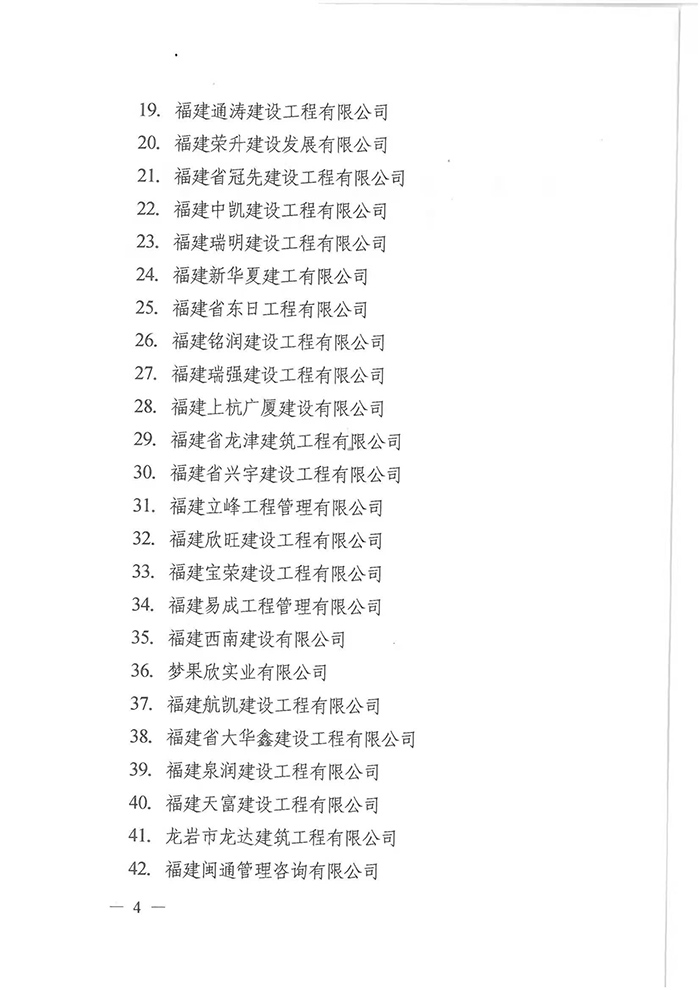 19. 福建通涛建设工程有限公司
20. 福建荣升建设发展有限公司
21. 福建省冠先建设工程有限公司
22. 福建中凯建设工程有限公司
23. 福建瑞明建设工程有限公司
24. 福建新华夏建工有限公司
25. 福建省东日工程有限公司
26. 福建铭润建设工程有限公司
27. 福建瑞强建设工程有限公司
28. 福建上杭广厦建设有限公司
29. 福建省龙津建筑工程有限公司
30. 福建省兴宇建设工程有限公司
31. 福建立峰工程管理有限公司
32. 福建欣旺建设工程有限公司
33. 福建宝荣建设工程有限公司
34. 福建易成工程管理有限公司
35. 福建西南建设有限公司
36. 梦果欣实业有限公司
37. 福建航凯建设工程有限公司
38. 福建省大华鑫建设工程有限公司
39. 福建泉润建设工程有限公司
40. 福建天富建设工程有限公司
41. 龙岩市龙达建筑工程有限公司
42. 福建闽通管理咨询有限公司

— 4 —